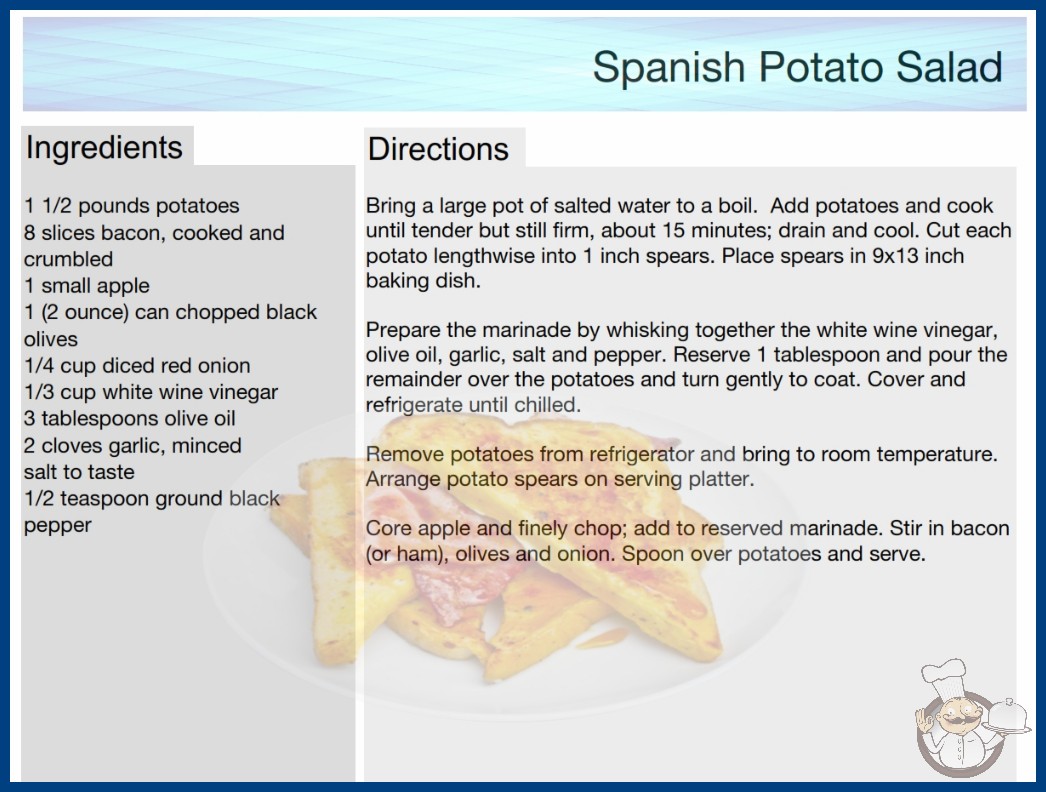 Spanish Potato Salad

Ingredients

1 1/2 pounds potatoes
8 slices bacon, cooked and crumbled
1 small apple
1 (2 ounce) can chopped black olives
1/4 cup diced red onion
1/3 cup white wine vinegar
3 tablespoons olive oil
2 cloves garlic, minced
salt to taste
1/2 teaspoon ground black pepper

Directions

Bring a large pot of salted water to a boil. Add potatoes and cook until tender but still firm, about 15 minutes; drain and cool. Cut each potato lengthwise into 1 inch spears. Place spears in 9x13 inch baking dish.

Prepare the marinade by whisking together the white wine vinegar, olive oil, garlic, salt and pepper. Reserve 1 tablespoon and pour the remainder over the potatoes and turn gently to coat. Cover and refrigerate until chilled.

Remove potatoes from refrigerator and bring to room temperature. Arrange potato spears on serving platter.

Core apple and finely chop; add to reserved marinade. Stir in bacon (or ham), olives and onion. Spoon over potatoes and serve.